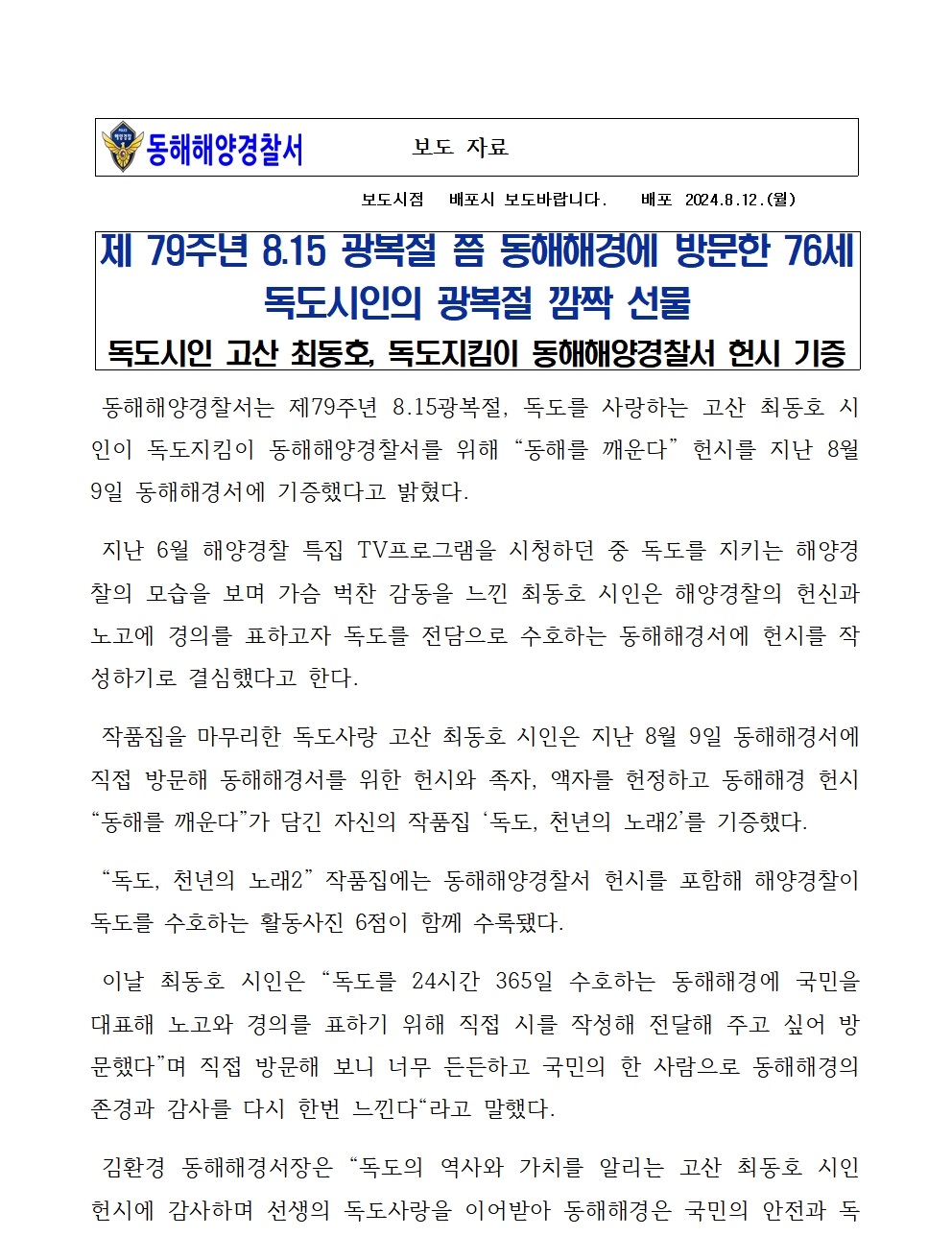 동해해양경찰서

보도 자료

보도시점 배포시 보도바랍니다. 배포 2024.8.12.(월)

제 79주년 8.15 광복절 쯤 동해해경에 방문한 76세 독도시인의 광복절 깜짝 선물

독도시인 고산 최동호, 독도지킴이 동해해양경찰서 헌시 기증

동해해양경찰서는 제79주년 8.15광복절, 독도를 사랑하는 고산 최동호 시인이 독도지킴이 동해해양경찰서를 위해 “동해를 깨운다” 헌시를 지난 8월 9일 동해해경서에 기증했다고 밝혔다.

지난 6월 해양경찰 특집 TV프로그램을 시청하던 중 독도를 지키는 해양경찰의 모습을 보며 가슴 벅찬 감동을 느낀 최동호 시인은 해양경찰의 헌신과 노고에 경의를 표하고자 독도를 전담으로 수호하는 동해해경서에 헌시를 작성하기로 결심했다고 한다.

작품집을 마무리한 독도사랑 고산 최동호 시인은 지난 8월 9일 동해해경서에 직접 방문해 동해해경서를 위한 헌시와 족자, 액자를 헌정하고 동해해경 헌시 “동해를 깨운다”가 담긴 자신의 작품집 ‘독도, 천년의 노래2’를 기증했다.

“독도, 천년의 노래2” 작품집에는 동해해양경찰서 헌시를 포함해 해양경찰이 독도를 수호하는 활동사진 6점이 함께 수록됐다.

이날 최동호 시인은 “독도를 24시간 365일 수호하는 동해해경에 국민을 대표해 노고와 경의를 표하기 위해 직접 시를 작성해 전달해 주고 싶어 방문했다”며 직접 방문해 보니 너무 든든하고 국민의 한 사람으로 동해해경의 존경과 감사를 다시 한번 느낀다“라고 말했다.

김환경 동해해경서장은 “독도의 역사와 가치를 알리는 고산 최동호 시인 헌시에 감사하며 선생의 독도사랑을 이어받아 동해해경은 국민의 안전과 독